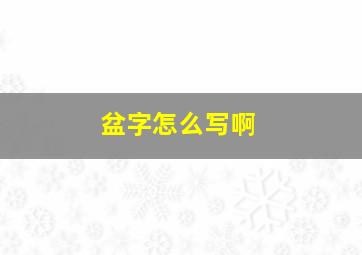 盆字怎么写啊